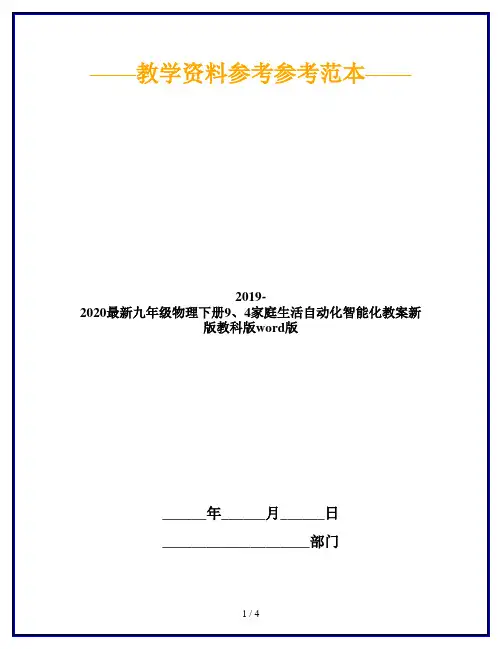 ——教学资料参考参考范本——

2019-2020最新九年级物理下册9、4家庭生活自动化智能化教案新版教科版word版

______年______月______日

____________________部门

1 / 4